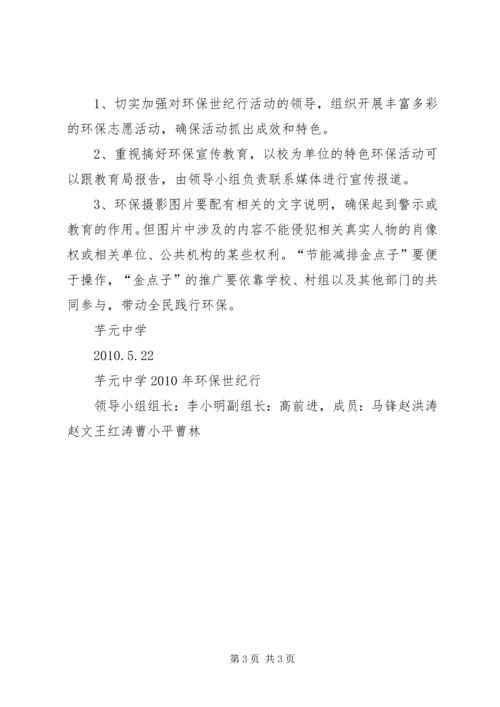 1、切实加强对环保世纪行活动的领导，组织开展丰富多彩的环保志愿活动，确保活动抓出成效和特色。

2、重视搞好环保宣传教育，以校为单位的特色环保活动可以跟教育局报告，由领导小组负责联系媒体进行宣传报道。

3、环保摄影图片要配有相关的文字说明，确保起到警示或教育的作用。但图片中涉及的内容不能侵犯相关真实人物的肖像权或相关单位、公共机构的某些权利。“节能减排金点子”要便于操作，“金点子”的推广要依靠学校、村组以及其他部门的共同参与，带动全民践行环保。

芋元中学

2010.5.22

芋元中学2010年环保世纪行

领导小组组长：李小明副组长：高前进，成员：马锋赵洪涛赵文王红涛曹小平曹林

第3页 共3页